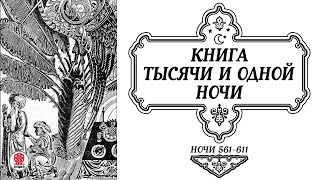 КНИГА
ТЫСЯЧИ И ОДНОЙ
НОЧИ

НОЧИ 561-611